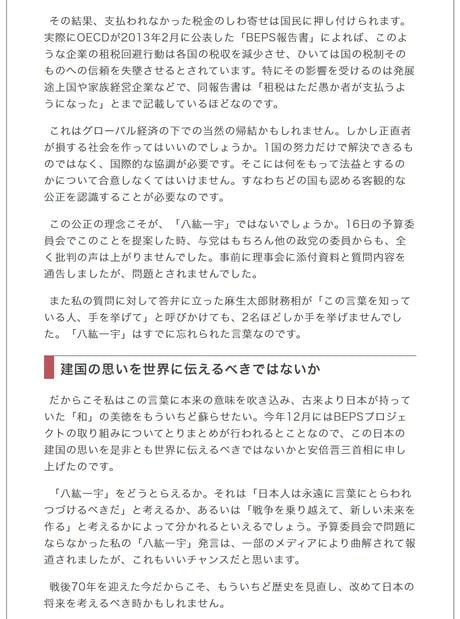 その結果、支払われなかった税金のしわ寄せは国民に押し付けられます。実際にOECDが2013年2月に公表した「BEPS報告書」によれば、このような企業の租税回避行動は各国の税収を減少させ、ひいては国の税制そのものへの信頼を失墜させるとされています。特にその影響を受けるのは発展途上国や家族経営企業などで、同報告書は「租税はただ愚か者が支払うようになった」とまで記載しているほどなのです。

これはグローバル経済の下での当然の帰結かもしれません。しかし正直者が損する社会を作ってはいいのでしょうか。1国の努力だけで解決できるものではなく、国際的な協調が必要です。そこには何をもって法益とするのかについて合意しなくてはいけません。すなわちどの国も認める客観的な公正を認識することが必要なのです。

この公正の理念こそが、「八紘一宇」ではないでしょうか。16日の予算委員会でこのことを提案した時、与党はもちろん他の政党の委員からも、全く批判の声は上がりませんでした。事前に理事会に添付資料と質問内容を通告しましたが、問題とされませんでした。

また私の質問に対して答弁に立った麻生太郎財務相が「この言葉を知っている人、手を挙げて」と呼びかけても、2名ほどしか手を挙げませんでした。「八紘一宇」はすでに忘れられた言葉なのです。

建国の思いを世界に伝えるべきではないか

だからこそ私はこの言葉に本来の意味を吹き込み、古来より日本が持っていた「和」の美徳をもういちど蘇らせたい。今年12月にはBEPSプロジェクトの取り組みについてとりまとめが行われるとことなので、この日本の建国の思いを是非とも世界に伝えるべきではないかと安倍晋三首相に申し上げたのです。

「八紘一宇」をどうとらえるか。それは「日本人は永遠に言葉にとらわれつづけるべきだ」と考えるか、あるいは「戦争を乗り越えて、新しい未来を作る」と考えるかによって分かれるといえるでしょう。予算委員会で問題にならなかった私の「八紘一宇」発言は、一部のメディアにより曲解されて報道されましたが、これもいいチャンスだと思います。

戦後70年を迎えた今だからこそ、もういちど歴史を見直し、改めて日本の将来を考えるべき時かもしれません。